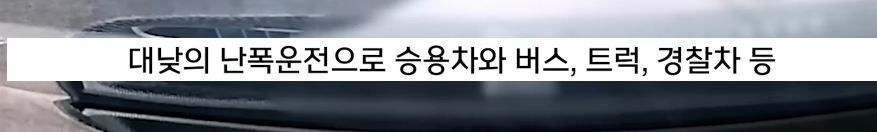 대낮의 난폭운전으로 승용차와 버스, 트럭, 경찰차 등